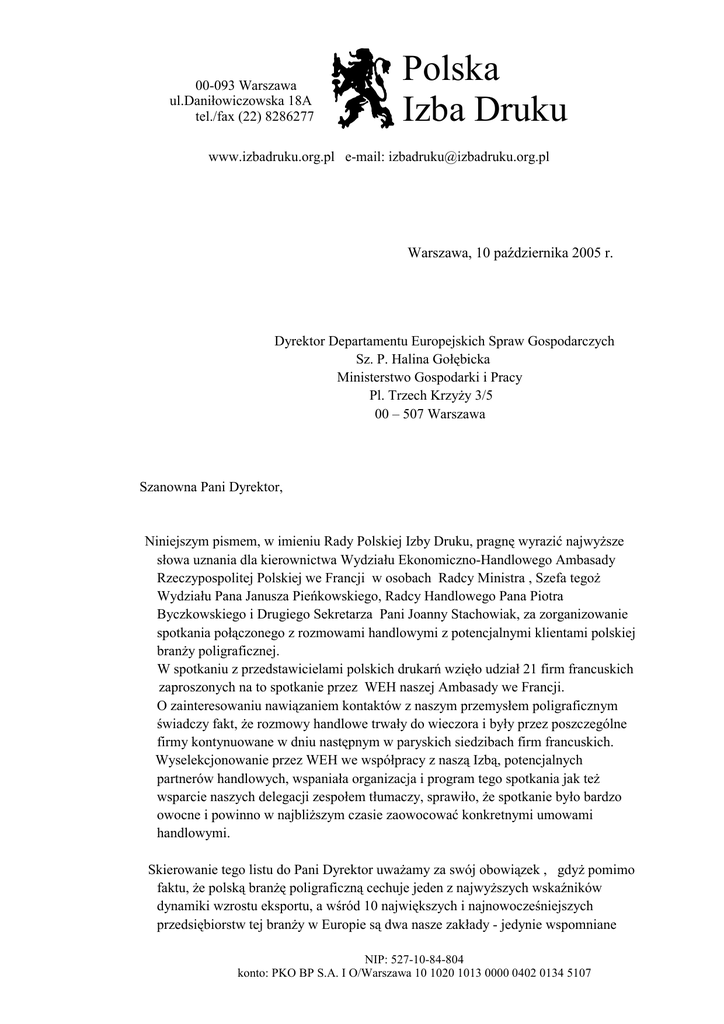 00-093 Warszawa
ul.Daniłowiczowska 18A
tel./fax (22) 8286277

Polska
Izba Druku

www.izbadruku.org.pl e-mail: izbadruku@izbadruku.org.pl

Warszawa, 10 października 2005 r.

Dyrektor Departamentu Europejskich Spraw Gospodarczych
Sz. P. Halina Gołębicka
Ministerstwo Gospodarki i Pracy
Pl. Trzech Krzyży 3/5
00 – 507 Warszawa

Szanowna Pani Dyrektor,

Niniejszym pismem, w imieniu Rady Polskiej Izby Druku, pragnę wyrazić najwyższe słowa uznania dla kierownictwa Wydziału Ekonomiczno-Handlowego Ambasady Rzeczypospolitej Polskiej we Francji w osobach Radcy Ministra , Szefa tegoż Wydziału Pana Janusza Pieńkowskiego, Radcy Handlowego Pana Piotra Byczkowskiego i Drugiego Sekretarza Pani Joanny Stachowiak, za zorganizowanie spotkania połączonego z rozmowami handlowymi z potencjalnymi klientami polskiej branży poligraficznej.
W spotkaniu z przedstawicielami polskich drukarń wzięło udział 21 firm francuskich zaproszonych na to spotkanie przez WEH naszej Ambasady we Francji.
O zainteresowaniu nawiązaniem kontaktów z naszym przemysłem poligraficznym świadczy fakt, że rozmowy handlowe trwały do wieczora i były przez poszczególne firmy kontynuowane w dniu następnym w paryskich siedzibach firm francuskich.
Wyselekcjonowanie przez WEH we współpracy z naszą Izbą, potencjalnych partnerów handlowych, wspaniała organizacja i program tego spotkania jak też wsparcie naszych delegacji zespołem tłumaczy, sprawiło, że spotkanie było bardzo owocne i powinno w najbliższym czasie zaowocować konkretnymi umowami handlowymi.

Skierowanie tego listu do Pani Dyrektor uważamy za swój obowiązek , gdyż pomimo faktu, że polską branżę poligraficzną cechuje jeden z najwyższych wskaźników dynamiki wzrostu eksportu, a wśród 10 największych i najnowocześniejszych przedsiębiorstw tej branży w Europie są dwa nasze zakłady - jedynie wspomniane

NIP: 527-10-84-804
konto: PKO BP S.A. I O/Warszawa 10 1020 1013 0000 0402 0134 5107